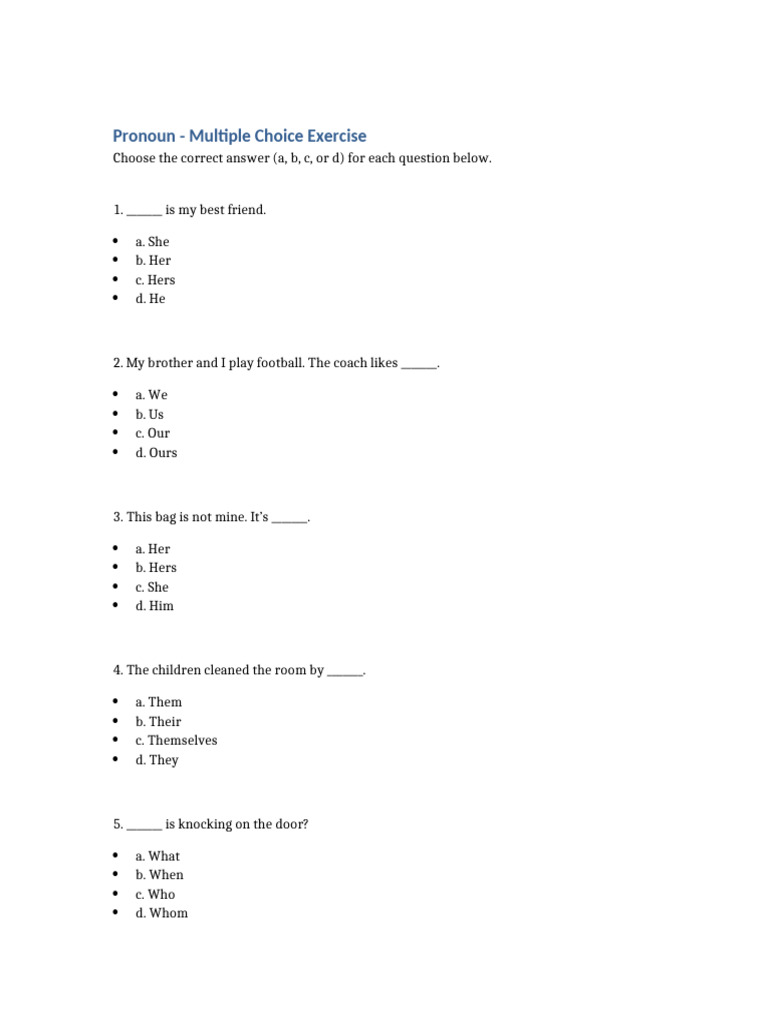 Pronoun - Multiple Choice Exercise

Choose the correct answer (a, b, c, or d) for each question below.

1. ____ is my best friend.

• a. She
• b. Her
• c. Hers
• d. He

2. My brother and I play football. The coach likes ____.

• a. We
• b. Us
• c. Our
• d. Ours

3. This bag is not mine. It's ____.

• a. Her
• b. Hers
• c. She
• d. Him

4. The children cleaned the room by ____.

• a. Them
• b. Their
• c. Themselves
• d. They

5. ____ is knocking on the door?

• a. What
• b. When
• c. Who
• d. Whom